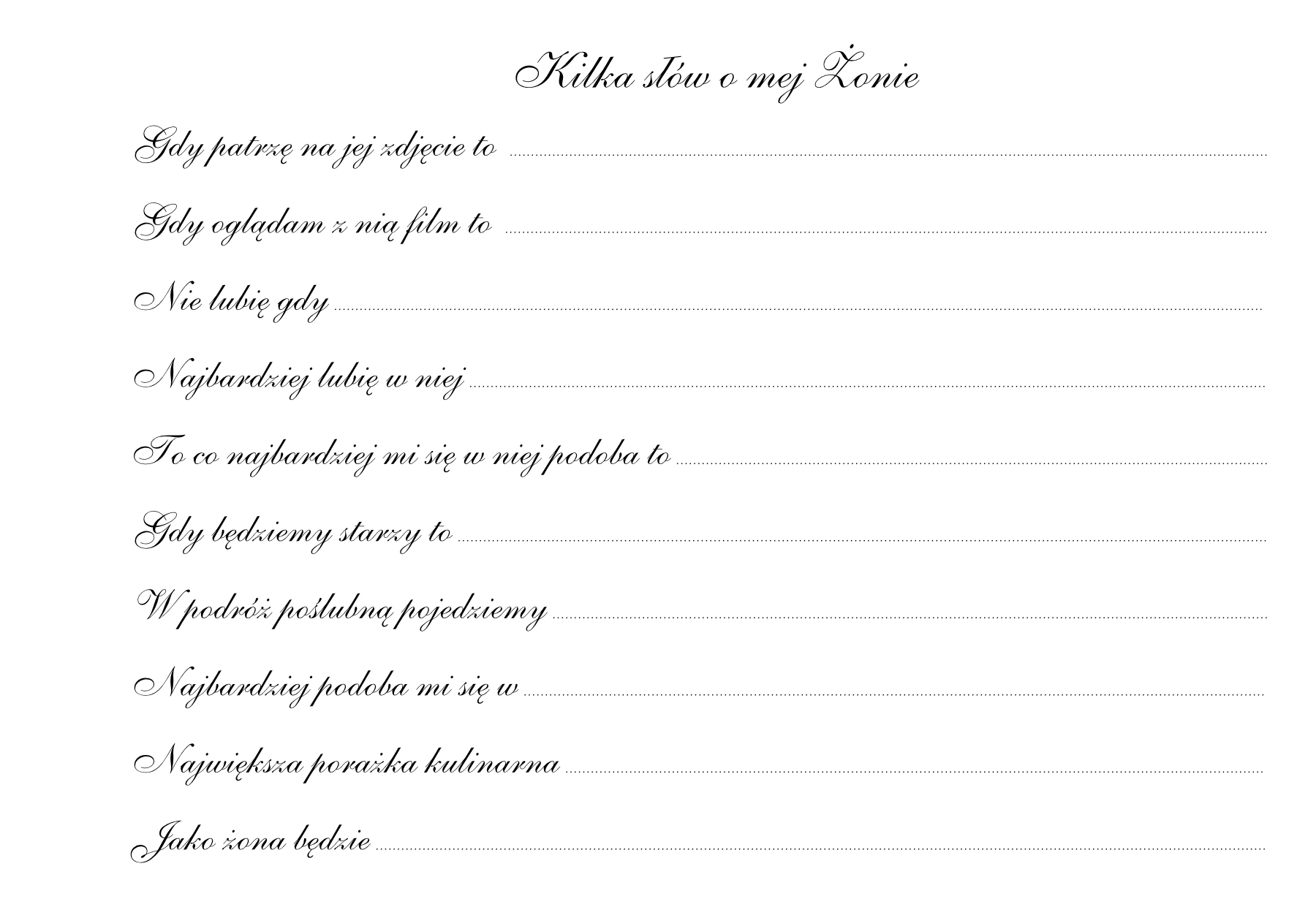 Kilka słów o mej Żonie

Gdy patrzę na jej zdjęcie to ____

Gdy oglądam z nią film to ____

Nie lubię gdy ____

Najbardziej lubię w niej ____

To co najbardziej mi się w niej podoba to ____

Gdy będziemy starzy to ____

W podróż poślubną pojedziemy ____

Najbardziej podoba mi się w ____

Największa porażka kulinarna ____

Jako żona będzie ____